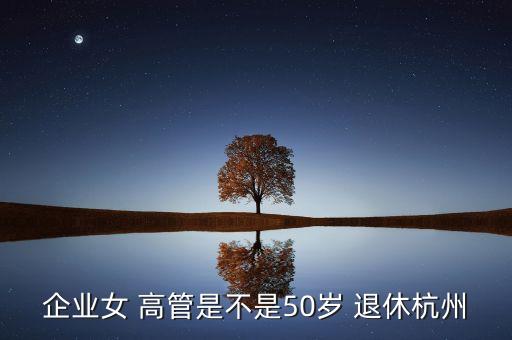 企业女 高管是不是50岁 退休杭州